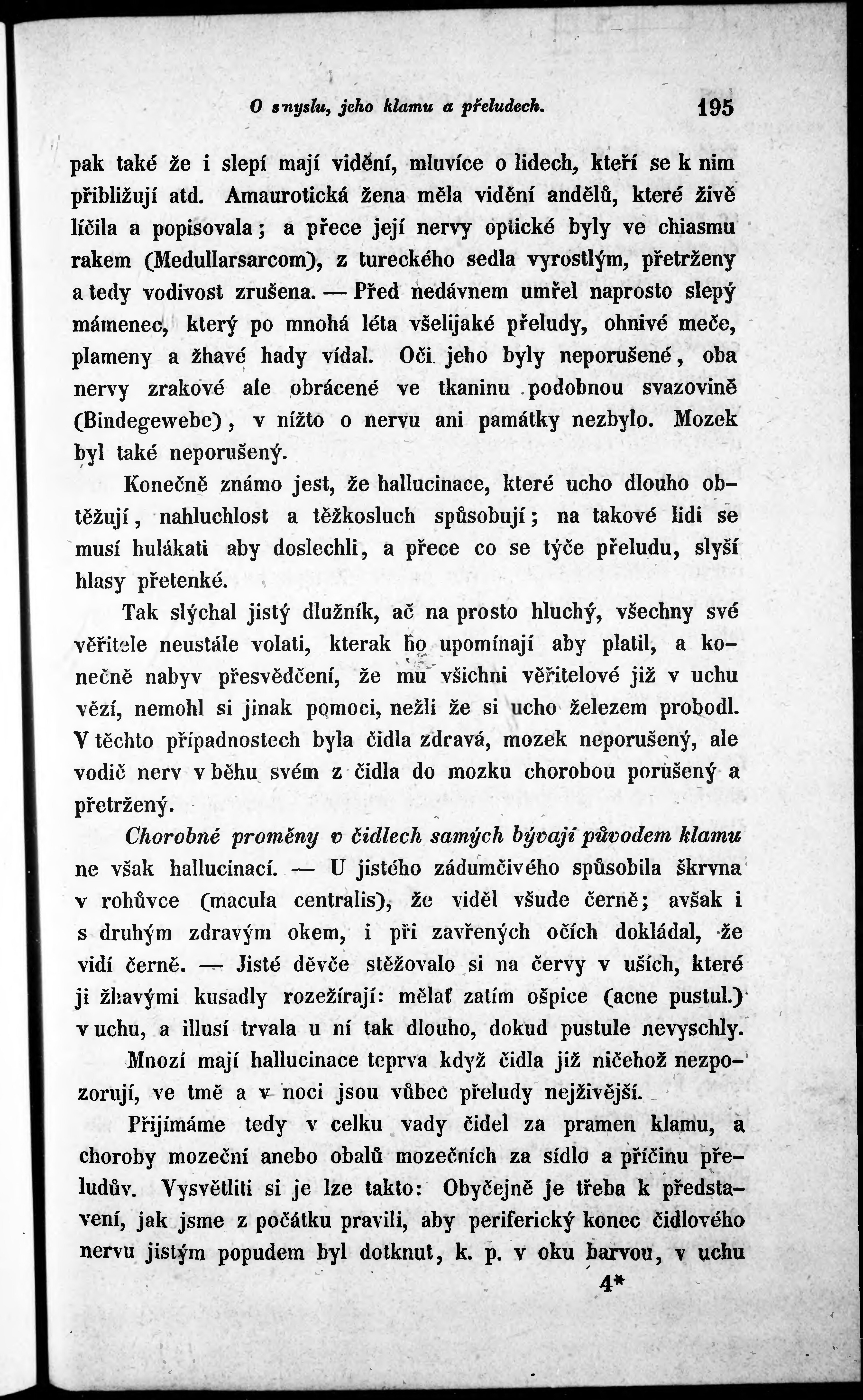 O smyslu, jeho klamu a přeludech. 195

pak také že i slepí mají vidění, mluvíce o lidech, kteří se k nim přibližují atd. Amaurotická žena měla vidění andělů, které živě líčila a popisovala; a přece její nervy optické byly ve chiasmu rakem (Medullarsarcom), z tureckého sedla vyrostlým, přetrženy a tedy vodivost zrušena. — Před nedávnem umřel naprosto slepý mámenec, který po mnohá léta všelijaké přeludy, ohnivé meče, plameny a žhavé hady vídal. Oči jeho byly neporušené, oba nervy zrakové ale obrácené ve tkaninu podobnou svazovině (Bindegewebe), v nížto o nervu ani památky nezbylo. Mozek byl také neporušený.

Konečně známo jest, že hallucinace, které ucho dlouho obtěžují, nahluchlost a těžkosluch spůsobují; na takové lidi se musí hulákati aby doslechli, a přece co se týče přeludu, slyší hlasy přetenké.

Tak slýchal jistý dlužník, ač na prosto hluchý, všechny své věřitele neustále volati, kterak ho upomínají aby platil, a konečně nabyv přesvědčení, že mu všichni věřitelové již v uchu vězí, nemohl si jinak pomoci, nežli že si ucho železem probodl. V těchto případnostech byla čidla zdravá, mozek neporušený, ale vodič nerv v běhu svém z čidla do mozku chorobou porušený a přetržený.

Chorobné proměny v čidlech samých bývají původem klamu ne však hallucinací. — U jistého zádumčivého spůsobila škrvna v rohůvce (macula centralis), že viděl všude černě; avšak i s druhým zdravým okem, i při zavřených očích dokládal, že vidí černě. — Jisté děvče stěžovalo si na červy v uších, které ji žhavými kusadly rozežírají: mělať zatím ošpice (acne pustul.) v uchu, a illusí trvala u ní tak dlouho, dokud pustule nevyschly.

Mnozí mají hallucinace teprva když čidla již ničehož nezpozorují, ve tmě a v noci jsou vůbec přeludy nejživější.

Přijímáme tedy v celku vady čidel za pramen klamu, a choroby mozeční anebo obalů mozečních za sídlo a příčinu přeludův. Vysvětliti si je lze takto: Obyčejně je třeba k představení, jak jsme z počátku pravili, aby periferický konec čidlového nervu jistým popudem byl dotknut, k. p. v oku barvou, v uchu

4*